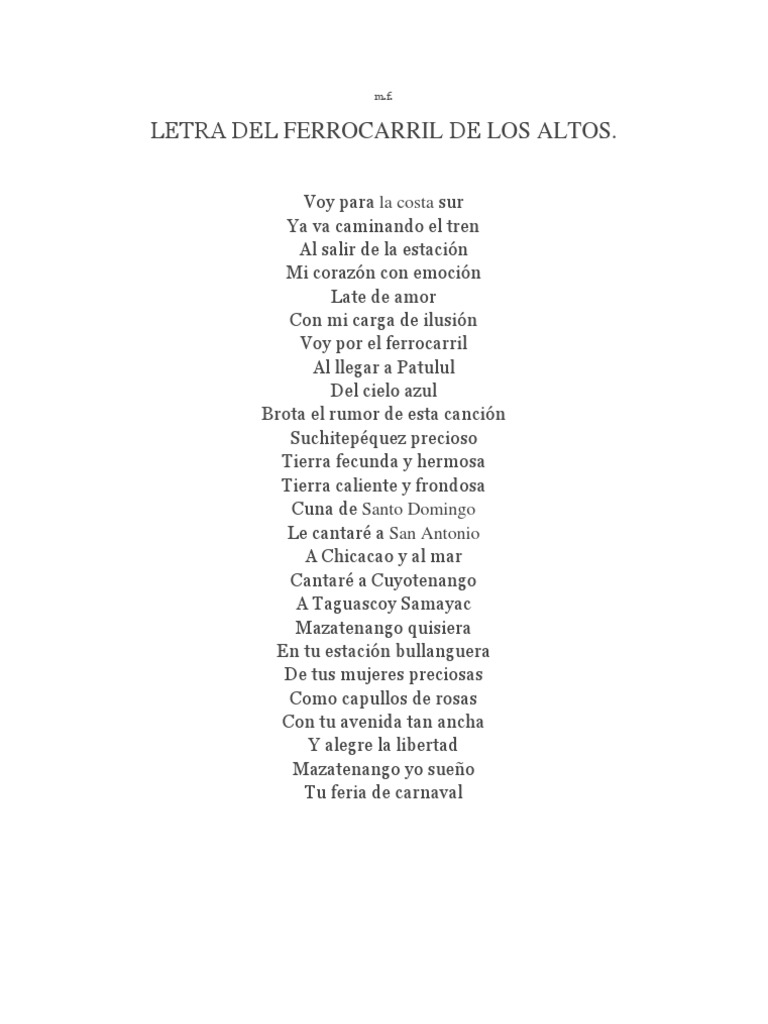 m.f.

LETRA DEL FERROCARRIL DE LOS ALTOS.

Voy para la costa sur
Ya va caminando el tren
Al salir de la estación
Mi corazón con emoción
Late de amor
Con mi carga de ilusión
Voy por el ferrocarril
Al llegar a Patulul
Del cielo azul
Brota el rumor de esta canción
Suchitepéquez precioso
Tierra fecunda y hermosa
Tierra caliente y frondosa
Cuna de Santo Domingo
Le cantaré a San Antonio
A Chicacao y al mar
Cantaré a Cuyotenango
A Taguascoy Samayac
Mazatenango quisiera
En tu estación bullanguera
De tus mujeres preciosas
Como capullos de rosas
Con tu avenida tan ancha
Y alegre la libertad
Mazatenango yo sueño
Tu feria de carnaval